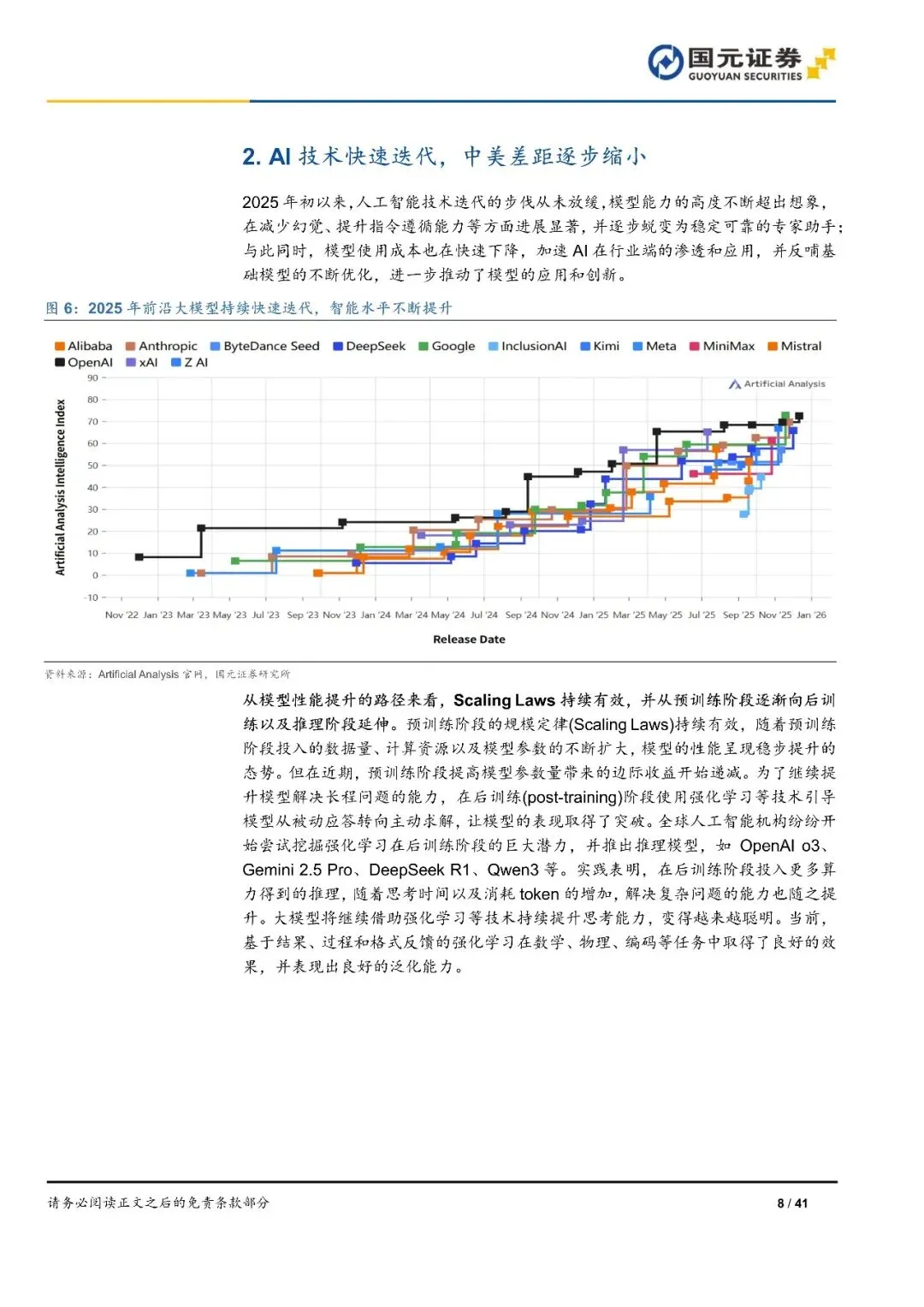 国元证券
GUOYUAN SECURITIES

2. AI 技术快速迭代，中美差距逐步缩小

2025 年初以来，人工智能技术迭代的步伐从未放缓，模型能力的高度不断超出想象，在减少幻觉、提升指令遵循能力等方面进展显著，并逐步蜕变为稳定可靠的专家助手；与此同时，模型使用成本也在快速下降，加速 AI 在行业端的渗透和应用，并反哺基础模型的不断优化，进一步推动了模型的应用和创新。

图 6：2025 年前沿大模型持续快速迭代，智能水平不断提升

Alibaba Anthropic ByteDance Seed DeepSeek Google InclusionAI Kimi Meta MiniMax Mistral OpenAI xAI Z AI

Artificial Analysis

Artificial Analysis Intelligence Index

90 80 70 60 50 40 30 20 10 0 -10

Nov '22 Jan '23 Mar '23 May '23 Jul '23 Sep '23 Nov '23 Jan '24 Mar '24 May '24 Jul '24 Sep '24 Nov '24 Jan '25 Mar '25 May '25 Jul '25 Sep '25 Nov '25 Jan '26

Release Date

资料来源：Artificial Analysis 官网，国元证券研究所

从模型性能提升的路径来看，Scaling Laws 持续有效，并从预训练阶段逐渐向后训练以及推理阶段延伸。预训练阶段的规模定律(Scaling Laws)持续有效，随着预训练阶段投入的数据量、计算资源以及模型参数的不断扩大，模型的性能呈现稳步提升的态势。但在近期，预训练阶段提高模型参数量带来的边际收益开始递减。为了继续提升模型解决长程问题的能力，在后训练(post-training)阶段使用强化学习等技术引导模型从被动应答转向主动求解，让模型的表现取得了突破。全球人工智能机构纷纷开始尝试挖掘强化学习在后训练阶段的巨大潜力，并推出推理模型，如 OpenAI o3、Gemini 2.5 Pro、DeepSeek R1、Qwen3 等。实践表明，在后训练阶段投入更多算力得到的推理，随着思考时间以及消耗 token 的增加，解决复杂问题的能力也随之提升。大模型将继续借助强化学习等技术持续提升思考能力，变得越来越聪明。当前，基于结果、过程和格式反馈的强化学习在数学、物理、编码等任务中取得了良好的效果，并表现出良好的泛化能力。

请务必阅读正文之后的免责条款部分

8 / 41